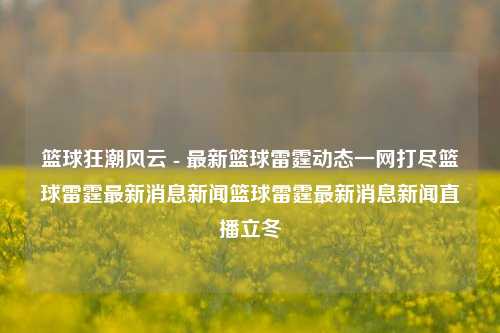 篮球狂潮风云 - 最新篮球雷霆动态一网打尽篮球雷霆最新消息新闻篮球雷霆最新消息新闻直播立冬